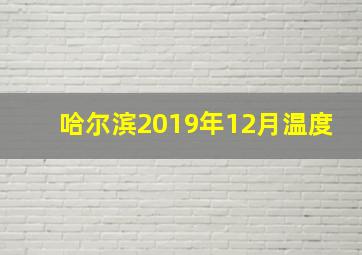 哈尔滨2019年12月温度